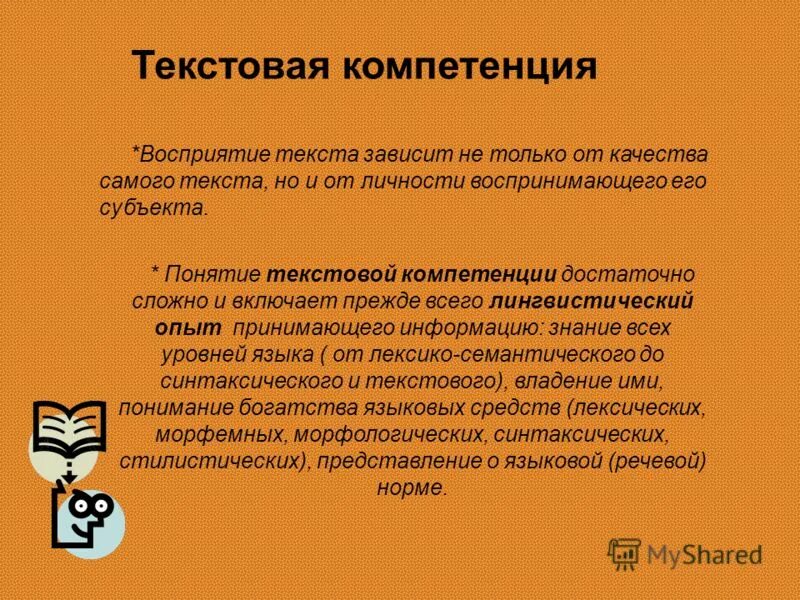 Текстовая компетенция

*Восприятие текста зависит не только от качества самого текста, но и от личности воспринимающего его субъекта.

* Понятие текстовой компетенции достаточно сложно и включает прежде всего лингвистический опыт принимающего информацию: знание всех уровней языка ( от лексико-семантического до синтаксического и текстового), владение ими, понимание богатства языковых средств (лексических, морфемных, морфологических, синтаксических, стилистических), представление о языковой (речевой) норме.

MyShared